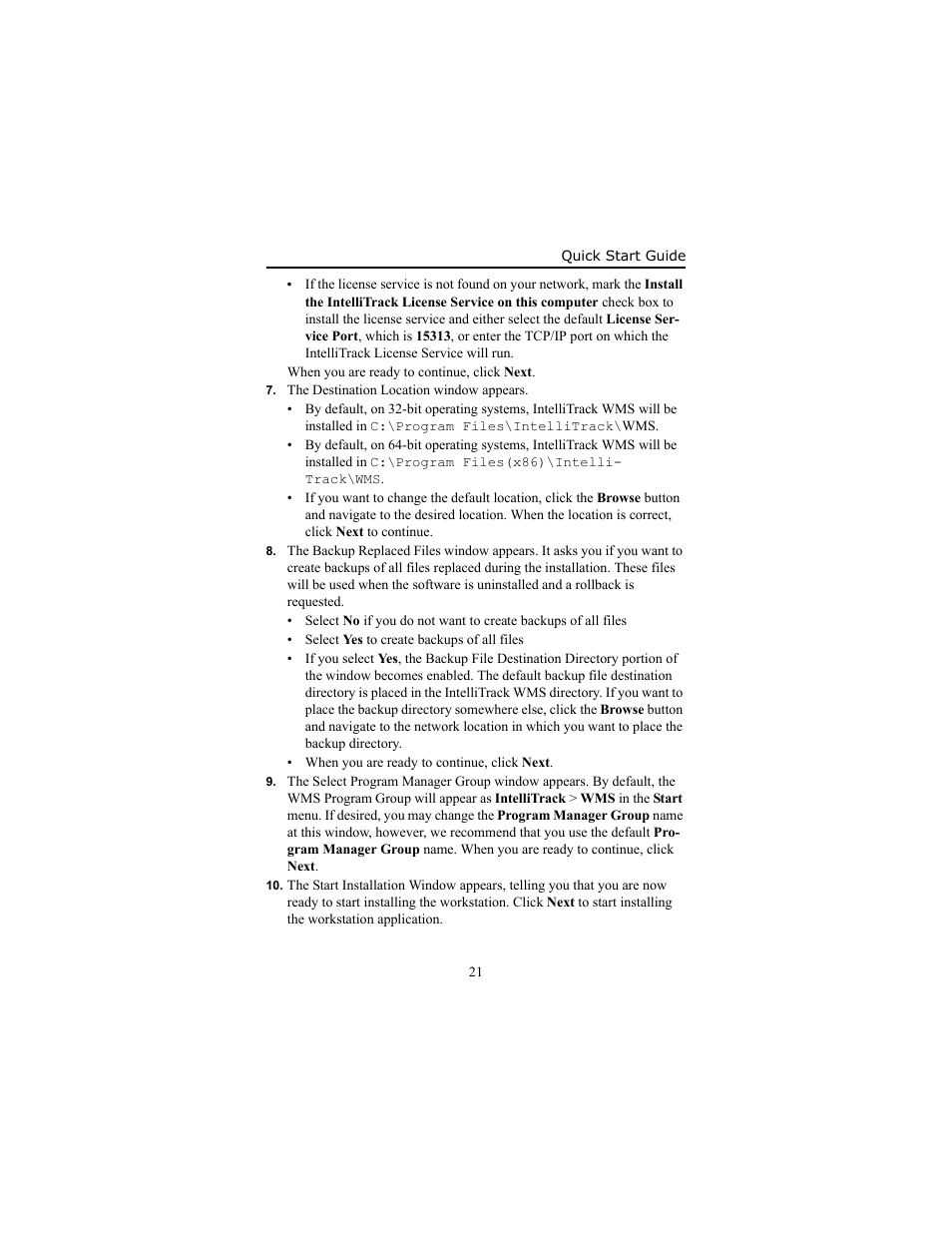 Quick Start Guide

• If the license service is not found on your network, mark the Install the IntelliTrack License Service on this computer check box to install the license service and either select the default License Service Port, which is 15313, or enter the TCP/IP port on which the IntelliTrack License Service will run.

When you are ready to continue, click Next.

7. The Destination Location window appears.

• By default, on 32-bit operating systems, IntelliTrack WMS will be installed in C:\Program Files\IntelliTrack\WMS.

• By default, on 64-bit operating systems, IntelliTrack WMS will be installed in C:\Program Files(x86)\IntelliTrack\WMS.

• If you want to change the default location, click the Browse button and navigate to the desired location. When the location is correct, click Next to continue.

8. The Backup Replaced Files window appears. It asks you if you want to create backups of all files replaced during the installation. These files will be used when the software is uninstalled and a rollback is requested.

• Select No if you do not want to create backups of all files

• Select Yes to create backups of all files

• If you select Yes, the Backup File Destination Directory portion of the window becomes enabled. The default backup file destination directory is placed in the IntelliTrack WMS directory. If you want to place the backup directory somewhere else, click the Browse button and navigate to the network location in which you want to place the backup directory.

• When you are ready to continue, click Next.

9. The Select Program Manager Group window appears. By default, the WMS Program Group will appear as IntelliTrack > WMS in the Start menu. If desired, you may change the Program Manager Group name at this window, however, we recommend that you use the default Program Manager Group name. When you are ready to continue, click Next.

10. The Start Installation Window appears, telling you that you are now ready to start installing the workstation. Click Next to start installing the workstation application.

21